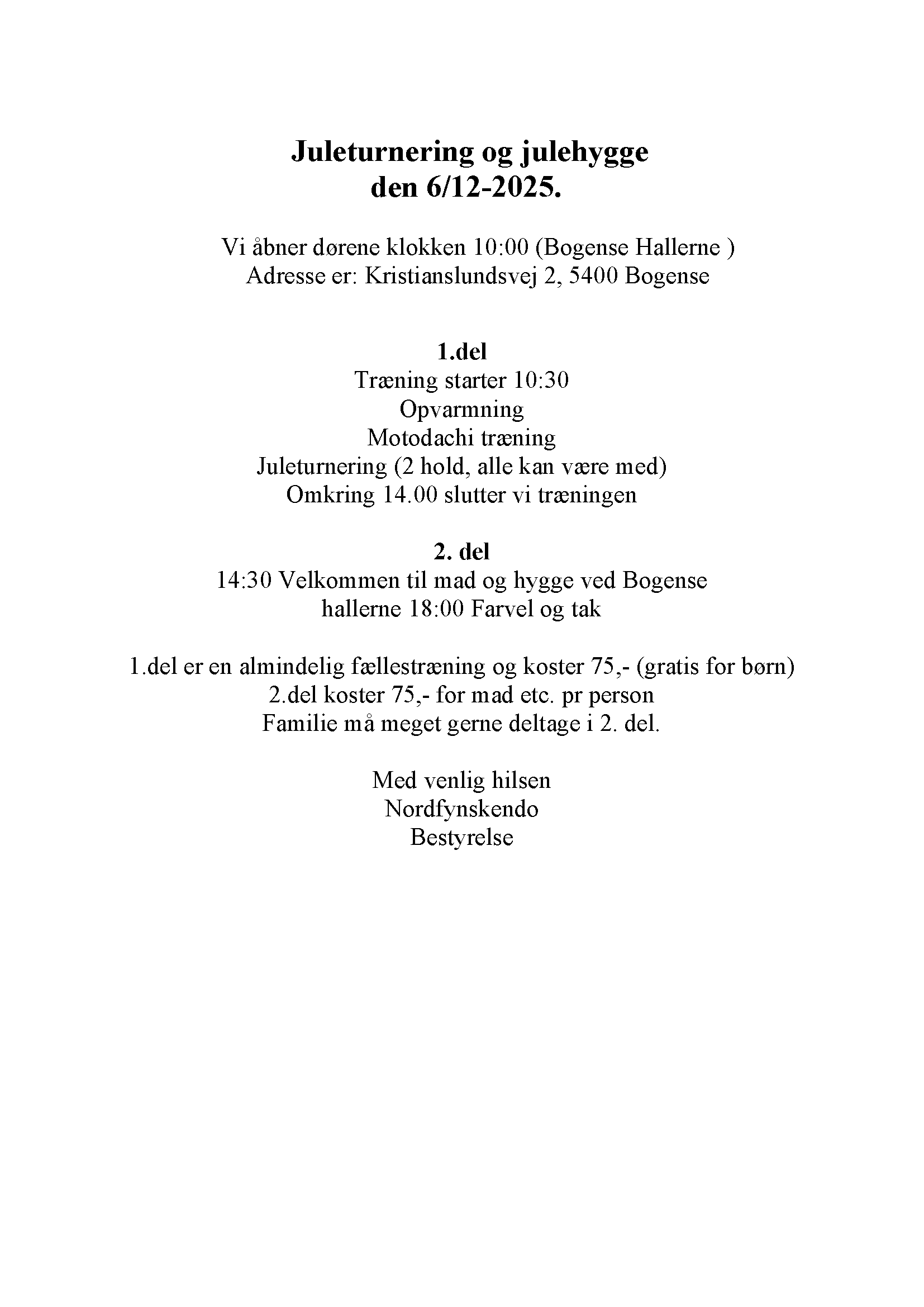 Juleturnering og julehygge
den 6/12-2025.

Vi åbner dørene klokken 10:00 (Bogense Hallerne )
Adresse er: Kristianslundsvej 2, 5400 Bogense

1.del
Træning starter 10:30
Opvarmning
Motodachi træning
Juleturnering (2 hold, alle kan være med)
Omkring 14.00 slutter vi træningen

2. del
14:30 Velkommen til mad og hygge ved Bogense hallerne 18:00 Farvel og tak

1.del er en almindelig fællestræning og koster 75,- (gratis for børn)
2.del koster 75,- for mad etc. pr person
Familie må meget gerne deltage i 2. del.

Med venlig hilsen
Nordfynskendo
Bestyrelse